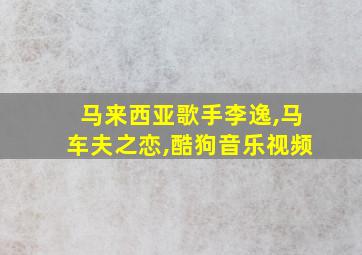 马来西亚歌手李逸,马车夫之恋,酷狗音乐视频